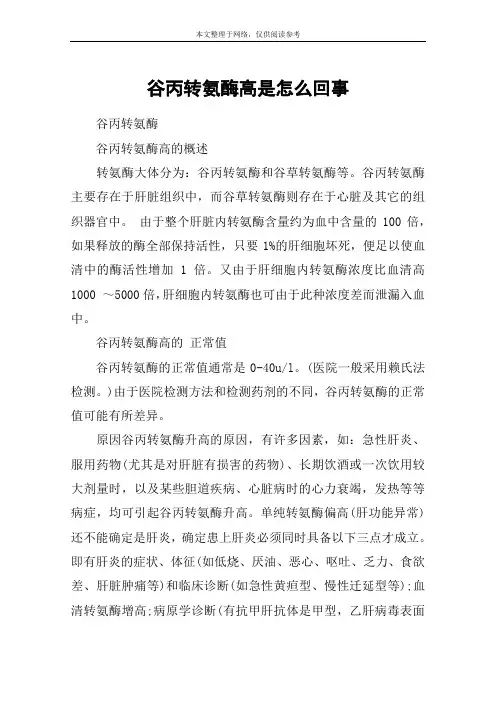 本文整理于网络，仅供阅读参考

谷丙转氨酶高是怎么回事

谷丙转氨酶

谷丙转氨酶高的概述

转氨酶大体分为：谷丙转氨酶和谷草转氨酶等。谷丙转氨酶主要存在于肝脏组织中，而谷草转氨酶则存在于心脏及其它的组织器官中。 由于整个肝脏内转氨酶含量约为血中含量的 100 倍，如果释放的酶全部保持活性，只要 1%的肝细胞坏死，便足以使血清中的酶活性增加 1 倍。又由于肝细胞内转氨酶浓度比血清高 1000 ～5000 倍，肝细胞内转氨酶也可由于此种浓度差而泄漏入血中。

谷丙转氨酶高的 正常值

谷丙转氨酶的正常值通常是 0-40u/l。(医院一般采用赖氏法检测。)由于医院检测方法和检测药剂的不同，谷丙转氨酶的正常值可能有所差异。

原因谷丙转氨酶升高的原因，有许多因素，如：急性肝炎、服用药物(尤其是对肝脏有损害的药物)、长期饮酒或一次饮用较大剂量时，以及某些胆道疾病、心脏病时的心力衰竭，发热等等病症，均可引起谷丙转氨酶升高。单纯转氨酶偏高(肝功能异常)还不能确定是肝炎，确定患上肝炎必须同时具备以下三点才成立。即有肝炎的症状、体征(如低烧、厌油、恶心、呕吐、乏力、食欲差、肝脏肿痛等)和临床诊断(如急性黄疸型、慢性迁延型等);血清转氨酶增高;病原学诊断(有抗甲肝抗体是甲型，乙肝病毒表面